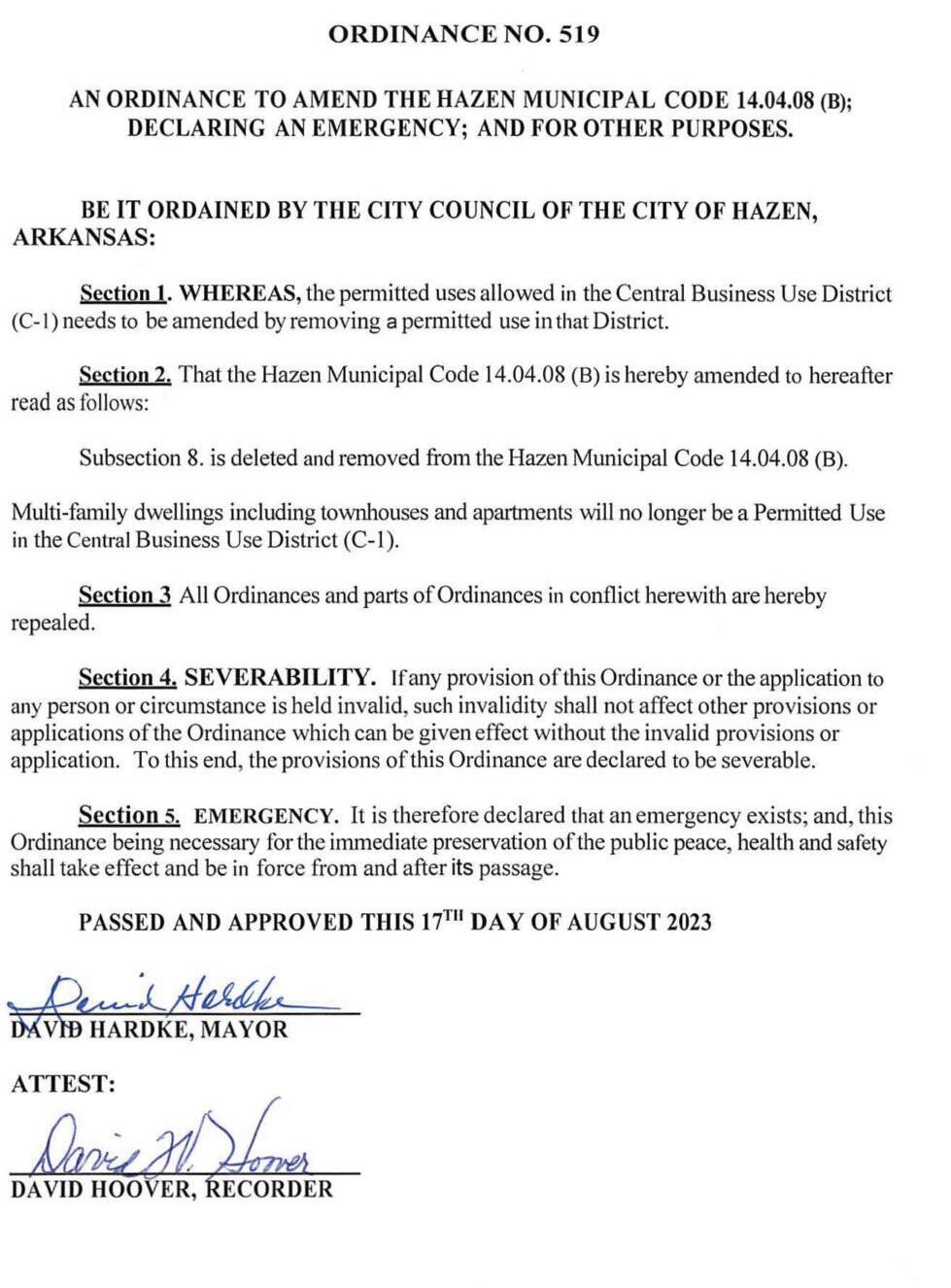 ORDINANCE NO. 519

AN ORDINANCE TO AMEND THE HAZEN MUNICIPAL CODE 14.04.08 (B); DECLARING AN EMERGENCY; AND FOR OTHER PURPOSES.

BE IT ORDAINED BY THE CITY COUNCIL OF THE CITY OF HAZEN, ARKANSAS:

Section 1. WHEREAS, the permitted uses allowed in the Central Business Use District (C-1) needs to be amended by removing a permitted use in that District.

Section 2. That the Hazen Municipal Code 14.04.08 (B) is hereby amended to hereafter read as follows:

Subsection 8. is deleted and removed from the Hazen Municipal Code 14.04.08 (B).

Multi-family dwellings including townhouses and apartments will no longer be a Permitted Use in the Central Business Use District (C-1).

Section 3 All Ordinances and parts of Ordinances in conflict herewith are hereby repealed.

Section 4. SEVERABILITY. If any provision of this Ordinance or the application to any person or circumstance is held invalid, such invalidity shall not affect other provisions or applications of the Ordinance which can be given effect without the invalid provisions or application. To this end, the provisions of this Ordinance are declared to be severable.

Section 5. EMERGENCY. It is therefore declared that an emergency exists; and, this Ordinance being necessary for the immediate preservation of the public peace, health and safety shall take effect and be in force from and after its passage.

PASSED AND APPROVED THIS 17$^{TH}$ DAY OF AUGUST 2023

David Hardke
DAVID HARDKE, MAYOR

ATTEST:

David W. Hoover
DAVID HOOVER, RECORDER